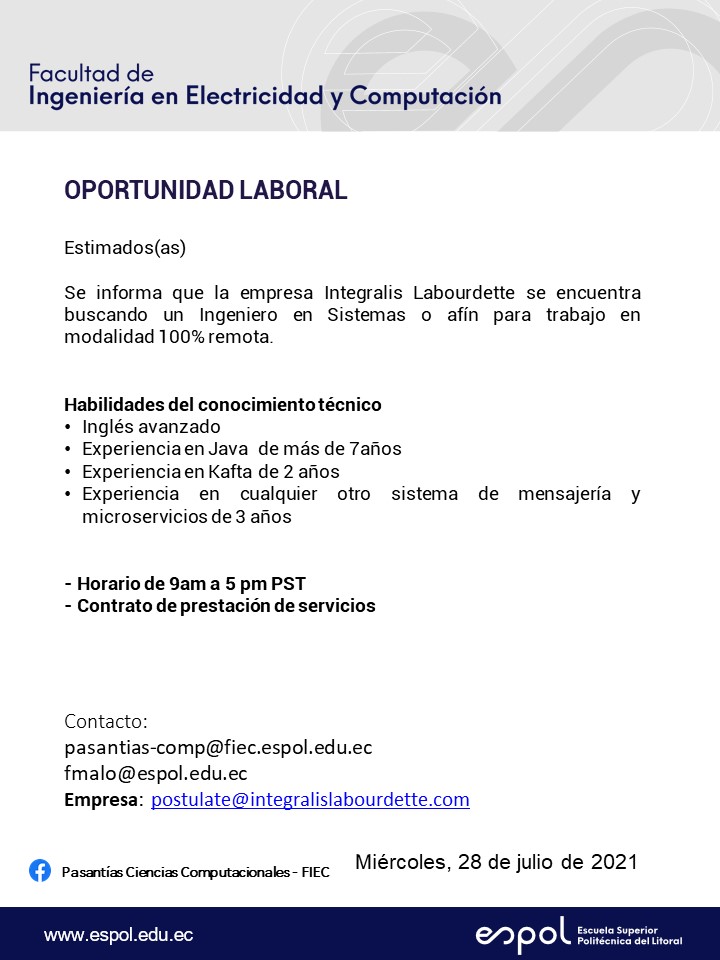 Facultad de
Ingeniería en Electricidad y Computación

OPORTUNIDAD LABORAL

Estimados(as)

Se informa que la empresa Integralis Labourdette se encuentra buscando un Ingeniero en Sistemas o afín para trabajo en modalidad 100% remota.

Habilidades del conocimiento técnico
• Inglés avanzado
• Experiencia en Java de más de 7años
• Experiencia en Kafta de 2 años
• Experiencia en cualquier otro sistema de mensajería y microservicios de 3 años

- Horario de 9am a 5 pm PST
- Contrato de prestación de servicios

Contacto:
pasantias-comp@fiec.espol.edu.ec
fmalo@espol.edu.ec
Empresa: postulate@integralislabourdette.com

Pasantías Ciencias Computacionales - FIEC

Miércoles, 28 de julio de 2021

www.espol.edu.ec

espol Escuela Superior Politécnica del Litoral